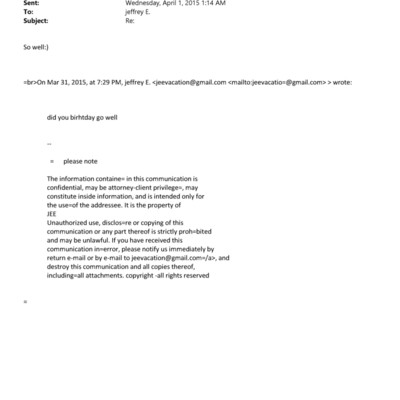 Sent: Wednesday, April 1, 2015 1:14 AM
To: jeffrey E.
Subject: Re:

So well:)

=br>On Mar 31, 2015, at 7:29 PM, jeffrey E. <jeevacation@gmail.com <mailto:jeevacatio=@gmail.com> > wrote:

did you birhtday go well

--

= please note

The information containe= in this communication is confidential, may be attorney-client privilege=, may constitute inside information, and is intended only for the use=of the addressee. It is the property of JEE
Unauthorized use, disclos=re or copying of this communication or any part thereof is strictly proh=bited and may be unlawful. If you have received this communication in=error, please notify us immediately by return e-mail or by e-mail to jeevacation@gmail.com=/a>, and destroy this communication and all copies thereof, including=all attachments. copyright -all rights reserved

=